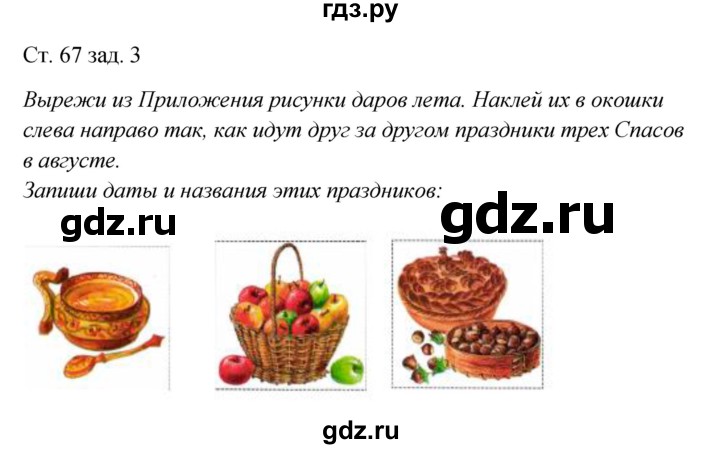 гдз.ру

Ст. 67 зад. 3

Вырежи из Приложения рисунки даров лета. Наклей их в окошки слева направо так, как идут друг за другом праздники трех Спасов в августе.
Запиши даты и названия этих праздников:

gdz.ru

gdz.ru

gdz.ru